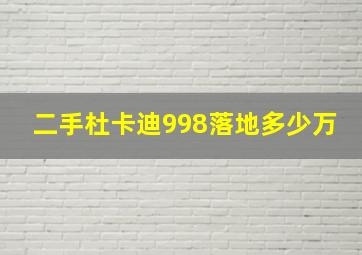 二手杜卡迪998落地多少万